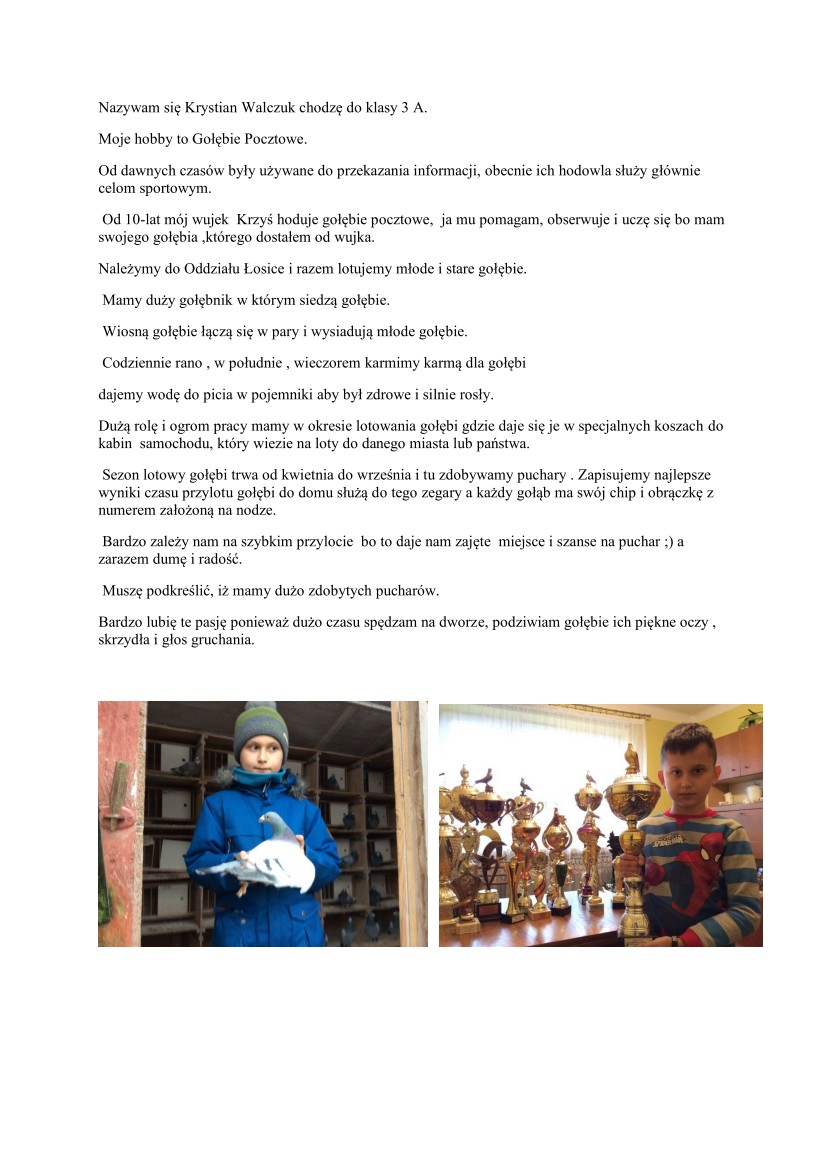 Nazywam się Krystian Walczuk chodzę do klasy 3 A.

Moje hobby to Gołębie Pocztowe.

Od dawnych czasów były używane do przekazania informacji, obecnie ich hodowla służy głównie celom sportowym.

Od 10-lat mój wujek Krzyś hoduje gołębie pocztowe, ja mu pomagam, obserwuje i uczę się bo mam swojego gołębia ,którego dostałem od wujka.

Należymy do Oddziału Łosice i razem lotujemy młode i stare gołębie.

Mamy duży gołębnik w którym siedzą gołębie.

Wiosną gołębie łączą się w pary i wysiadują młode gołębie.

Codziennie rano , w południe , wieczorem karmimy karmą dla gołębi

dajemy wodę do picia w pojemniki aby był zdrowe i silnie rosły.

Dużą rolę i ogrom pracy mamy w okresie lotowania gołębi gdzie daje się je w specjalnych koszach do kabin samochodu, który wiezie na loty do danego miasta lub państwa.

Sezon lotowy gołębi trwa od kwietnia do września i tu zdobywamy puchary . Zapisujemy najlepsze wyniki czasu przylotu gołębi do domu służą do tego zegary a każdy gołąb ma swój chip i obrączkę z numerem założoną na nodze.

Bardzo zależy nam na szybkim przylocie bo to daje nam zajęte miejsce i szanse na puchar ;) a zarazem dumę i radość.

Muszę podkreślić, iż mamy dużo zdobytych pucharów.

Bardzo lubię te pasję ponieważ dużo czasu spędzam na dworze, podziwiam gołębie ich piękne oczy , skrzydła i głos gruchania.